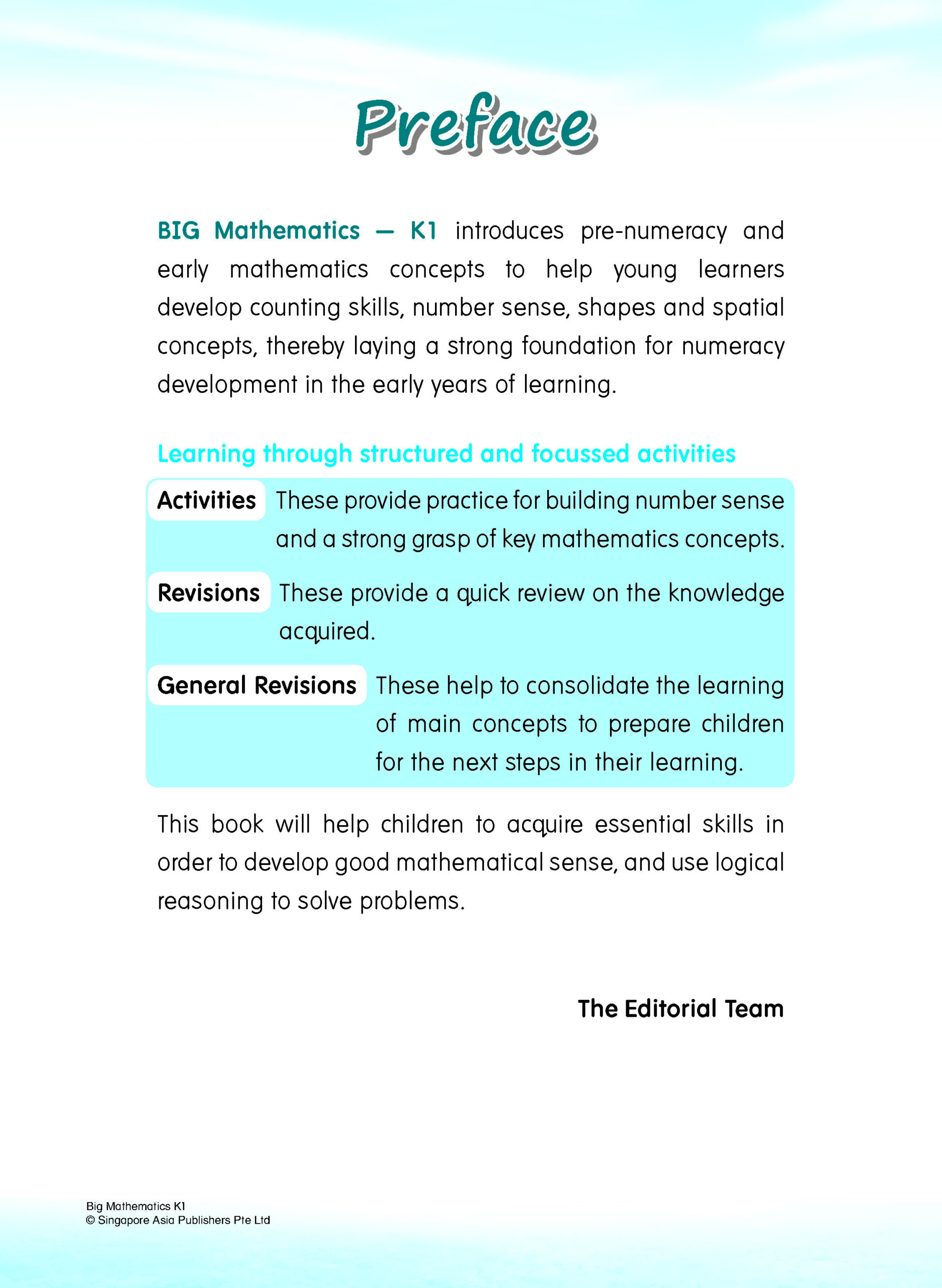 Preface

BIG Mathematics — K1 introduces pre-numeracy and early mathematics concepts to help young learners develop counting skills, number sense, shapes and spatial concepts, thereby laying a strong foundation for numeracy development in the early years of learning.

Learning through structured and focussed activities

Activities These provide practice for building number sense and a strong grasp of key mathematics concepts.

Revisions These provide a quick review on the knowledge acquired.

General Revisions These help to consolidate the learning of main concepts to prepare children for the next steps in their learning.

This book will help children to acquire essential skills in order to develop good mathematical sense, and use logical reasoning to solve problems.

The Editorial Team

Big Mathematics K1
© Singapore Asia Publishers Pte Ltd